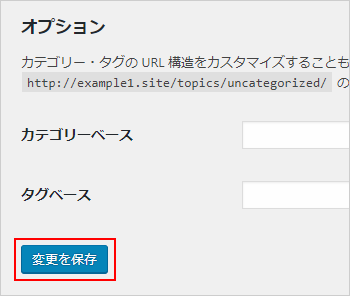 オプション

カテゴリー・タグの URL 構造をカスタマイズすることも
http://example1.site/topics/uncategorized/ の

カテゴリーベース

タグベース

変更を保存